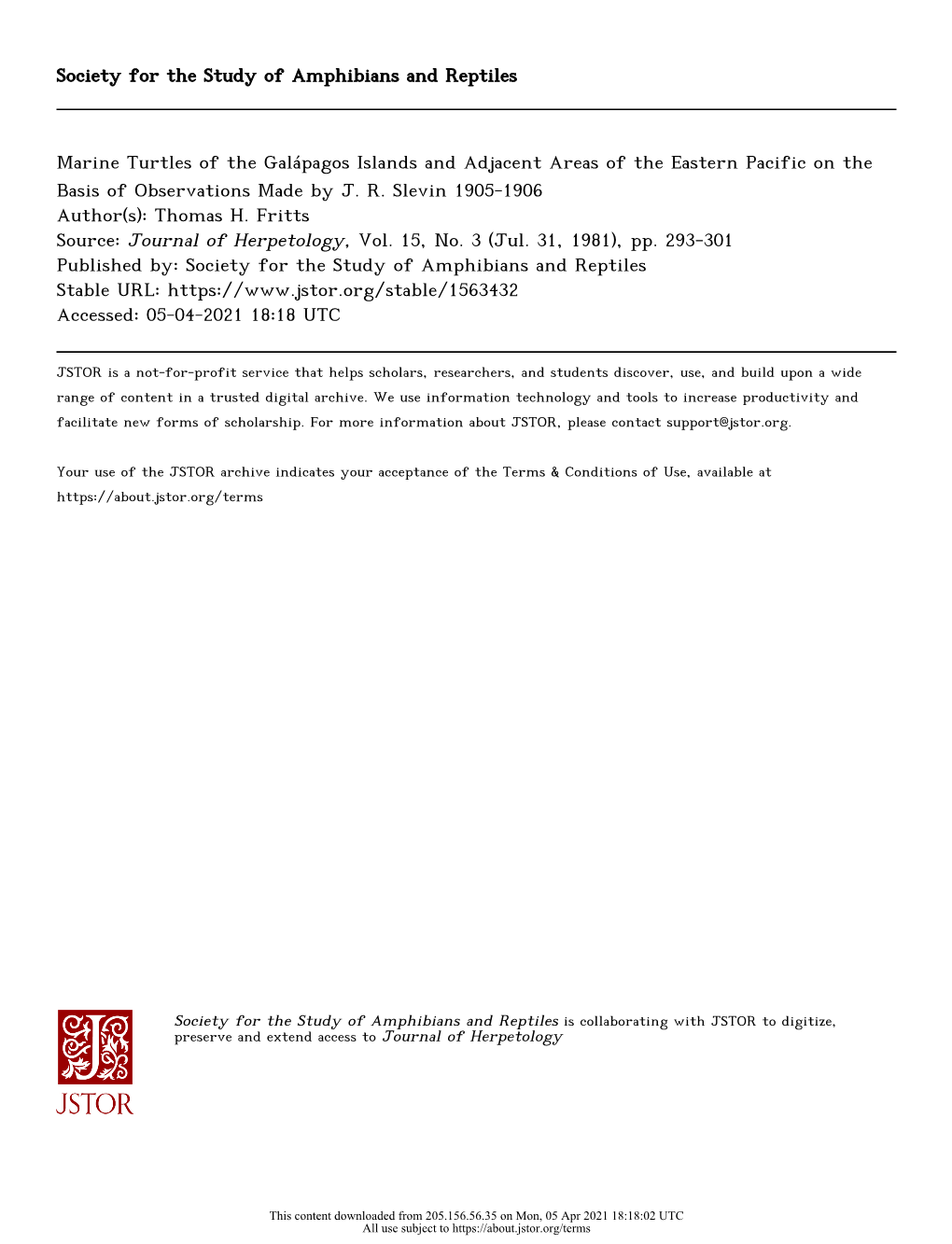 Society for the Study of Amphibians and Reptiles

Marine Turtles of the Galápagos Islands and Adjacent Areas of the Eastern Pacific on the Basis of Observations Made by J. R. Slevin 1905-1906
Author(s): Thomas H. Fritts
Source: Journal of Herpetology, Vol. 15, No. 3 (Jul. 31, 1981), pp. 293-301
Published by: Society for the Study of Amphibians and Reptiles
Stable URL: https://www.jstor.org/stable/1563432
Accessed: 05-04-2021 18:18 UTC

JSTOR is a not-for-profit service that helps scholars, researchers, and students discover, use, and build upon a wide range of content in a trusted digital archive. We use information technology and tools to increase productivity and facilitate new forms of scholarship. For more information about JSTOR, please contact support@jstor.org.

Your use of the JSTOR archive indicates your acceptance of the Terms & Conditions of Use, available at https://about.jstor.org/terms

JSTOR

Society for the Study of Amphibians and Reptiles is collaborating with JSTOR to digitize, preserve and extend access to Journal of Herpetology

This content downloaded from 205.156.56.35 on Mon, 05 Apr 2021 18:18:02 UTC
All use subject to https://about.jstor.org/terms